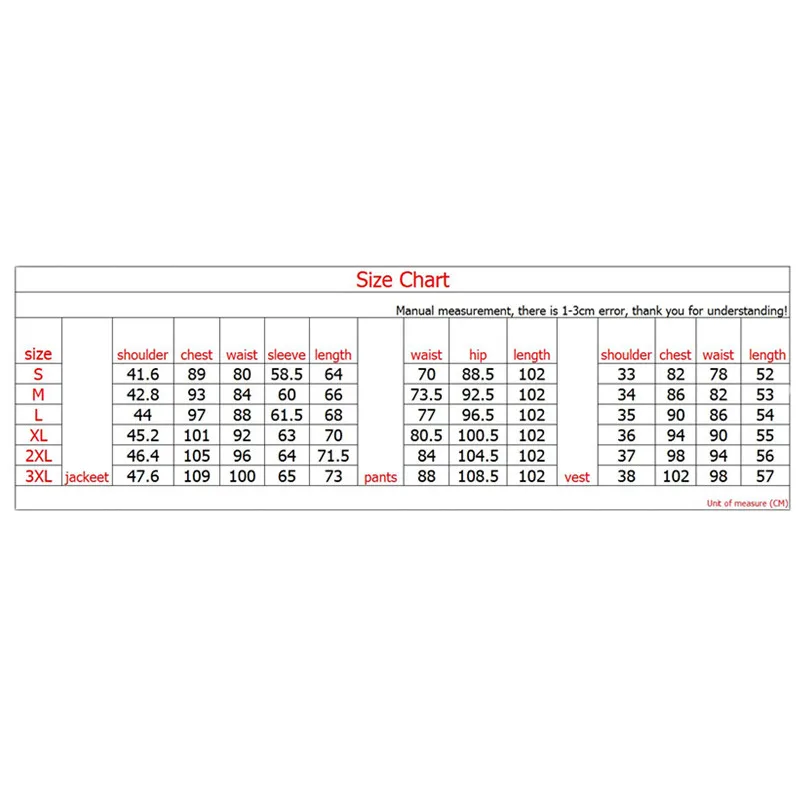 Size Chart

Manual measurement, there is 1-3cm error, thank you for understanding!

| size | | shoulder | chest | waist | sleeve | length | | waist | hip | length | | shoulder | chest | waist | length |
|---|---|---|---|---|---|---|---|---|---|---|---|---|---|---|---|
| S | | 41.6 | 89 | 80 | 58.5 | 64 | | 70 | 88.5 | 102 | | 33 | 82 | 78 | 52 |
| M | | 42.8 | 93 | 84 | 60 | 66 | | 73.5 | 92.5 | 102 | | 34 | 86 | 82 | 53 |
| L | | 44 | 97 | 88 | 61.5 | 68 | | 77 | 96.5 | 102 | | 35 | 90 | 86 | 54 |
| XL | | 45.2 | 101 | 92 | 63 | 70 | | 80.5 | 100.5 | 102 | | 36 | 94 | 90 | 55 |
| 2XL | | 46.4 | 105 | 96 | 64 | 71.5 | | 84 | 104.5 | 102 | | 37 | 98 | 94 | 56 |
| 3XL | jackeet | 47.6 | 109 | 100 | 65 | 73 | pants | 88 | 108.5 | 102 | vest | 38 | 102 | 98 | 57 |

Unit of measure (CM)